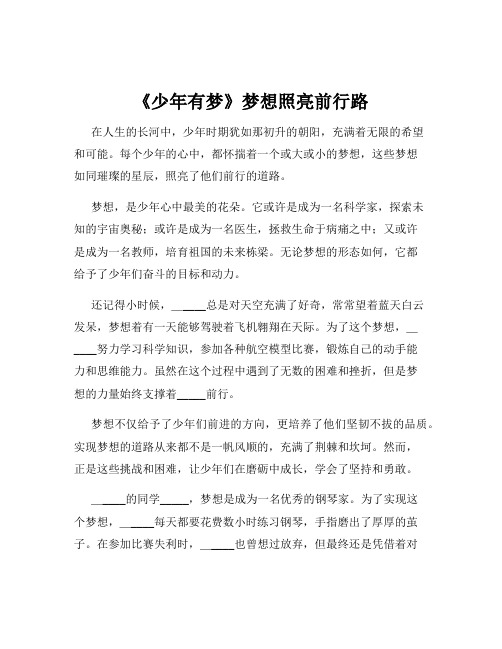 《少年有梦》梦想照亮前行路

在人生的长河中，少年时期犹如那初升的朝阳，充满着无限的希望和可能。每个少年的心中，都怀揣着一个或大或小的梦想，这些梦想如同璀璨的星辰，照亮了他们前行的道路。

梦想，是少年心中最美的花朵。它或许是成为一名科学家，探索未知的宇宙奥秘；或许是成为一名医生，拯救生命于病痛之中；又或许是成为一名教师，培育祖国的未来栋梁。无论梦想的形态如何，它都给予了少年们奋斗的目标和动力。

还记得小时候，_____总是对天空充满了好奇，常常望着蓝天白云发呆，梦想着有一天能够驾驶着飞机翱翔在天际。为了这个梦想，_____努力学习科学知识，参加各种航空模型比赛，锻炼自己的动手能力和思维能力。虽然在这个过程中遇到了无数的困难和挫折，但是梦想的力量始终支撑着_____前行。

梦想不仅给予了少年们前进的方向，更培养了他们坚韧不拔的品质。实现梦想的道路从来都不是一帆风顺的，充满了荆棘和坎坷。然而，正是这些挑战和困难，让少年们在磨砺中成长，学会了坚持和勇敢。

_____的同学_____，梦想是成为一名优秀的钢琴家。为了实现这个梦想，_____每天都要花费数小时练习钢琴，手指磨出了厚厚的茧子。在参加比赛失利时，_____也曾想过放弃，但最终还是凭借着对